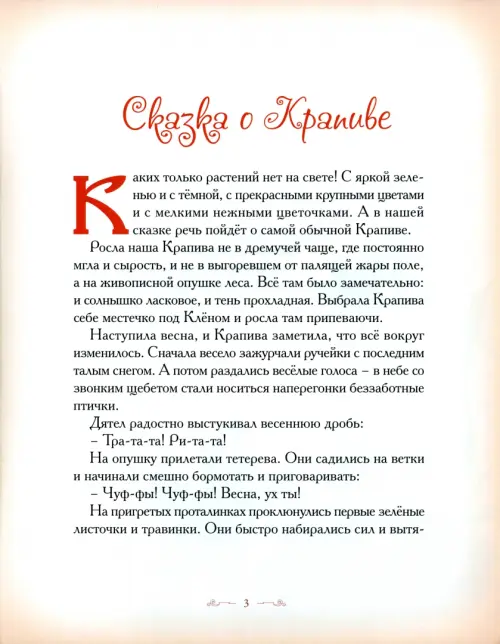 Сказка о Крапиве

Каких только растений нет на свете! С яркой зеленью и с тёмной, с прекрасными крупными цветами и с мелкими нежными цветочками. А в нашей сказке речь пойдёт о самой обычной Крапиве.

Росла наша Крапива не в дремучей чаще, где постоянно мгла и сырость, и не в выгоревшем от палящей жары поле, а на живописной опушке леса. Всё там было замечательно: и солнышко ласковое, и тень прохладная. Выбрала Крапива себе местечко под Клёном и росла там припеваючи.

Наступила весна, и Крапива заметила, что всё вокруг изменилось. Сначала весело зажурчали ручейки с последним талым снегом. А потом раздались весёлые голоса – в небе со звонким щебетом стали носиться наперегонки беззаботные птички.

Дятел радостно выстукивал весеннюю дробь:

– Тра-та-та! Ри-та-та!

На опушку прилетали тетерева. Они садились на ветки и начинали смешно бормотать и приговаривать:

– Чуф-фы! Чуф-фы! Весна, ух ты!

На пригретых проталинках проклюнулись первые зелёные листочки и травинки. Они быстро набирались сил и вытя-

3